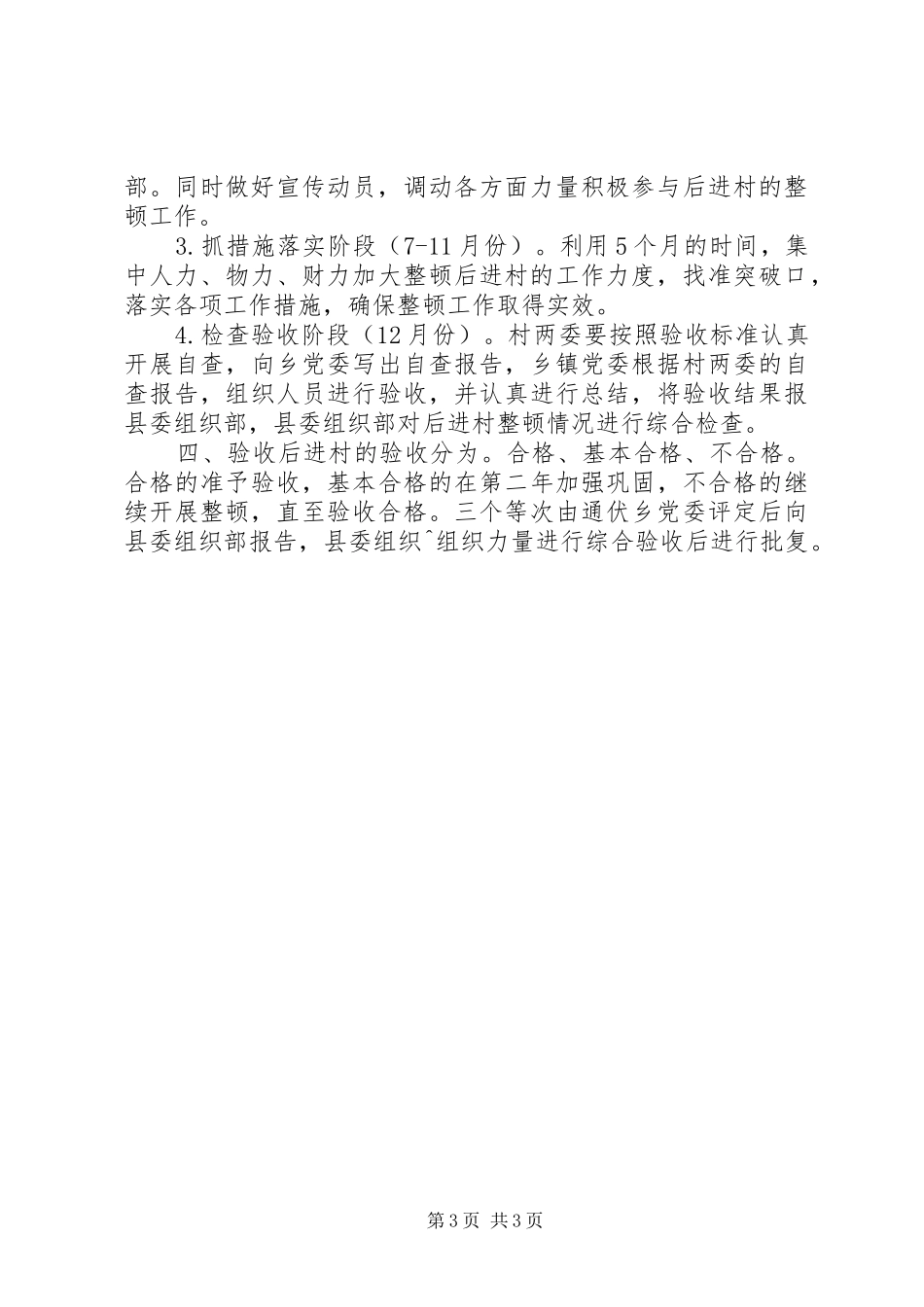 部。同时做好宣传动员，调动各方面力量积极参与后进村的整顿工作。

3.抓措施落实阶段（7-11月份）。利用5个月的时间，集中人力、物力、财力加大整顿后进村的工作力度，找准突破口，落实各项工作措施，确保整顿工作取得实效。

4.检查验收阶段（12月份）。村两委要按照验收标准认真开展自查，向乡党委写出自查报告，乡镇党委根据村两委的自查报告，组织人员进行验收，并认真进行总结，将验收结果报县委组织部，县委组织部对后进村整顿情况进行综合检查。

四、验收后进村的验收分为。合格、基本合格、不合格。合格的准予验收，基本合格的在第二年加强巩固，不合格的继续开展整顿，直至验收合格。三个等次由通伏乡党委评定后向县委组织部报告，县委组织^组织力量进行综合验收后进行批复。

第3页 共3页